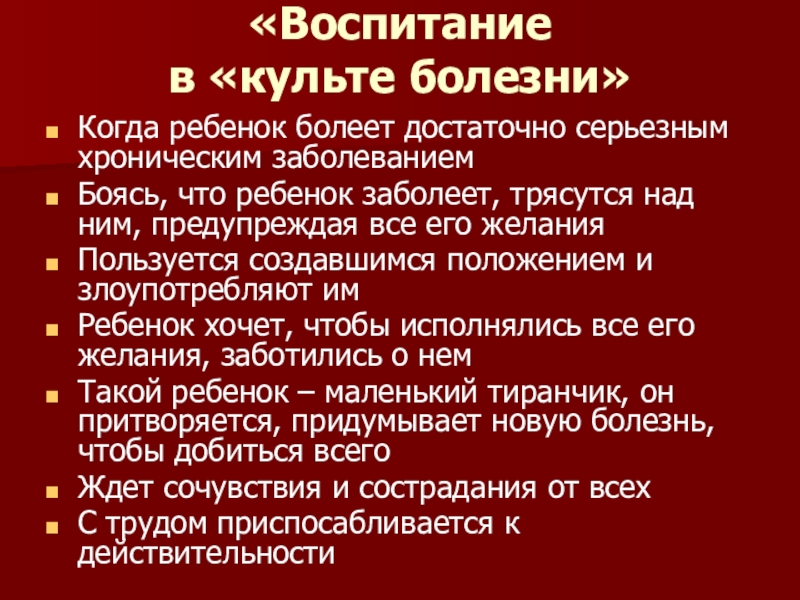 «Воспитание
в «культе болезни»

• Когда ребенок болеет достаточно серьезным хроническим заболеванием
• Боясь, что ребенок заболеет, трясутся над ним, предупреждая все его желания
• Пользуется создавшимся положением и злоупотребляют им
• Ребенок хочет, чтобы исполнялись все его желания, заботились о нем
• Такой ребенок – маленький тиранчик, он притворяется, придумывает новую болезнь, чтобы добиться всего
• Ждет сочувствия и сострадания от всех
• С трудом приспосабливается к действительности